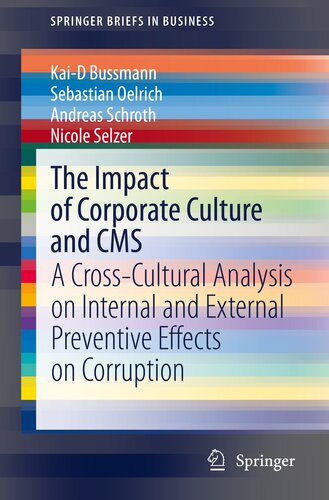 SPRINGER BRIEFS IN BUSINESS

Kai-D Bussmann
Sebastian Oelrich
Andreas Schroth
Nicole Selzer

The Impact of Corporate Culture and CMS

A Cross-Cultural Analysis on Internal and External Preventive Effects on Corruption

Springer